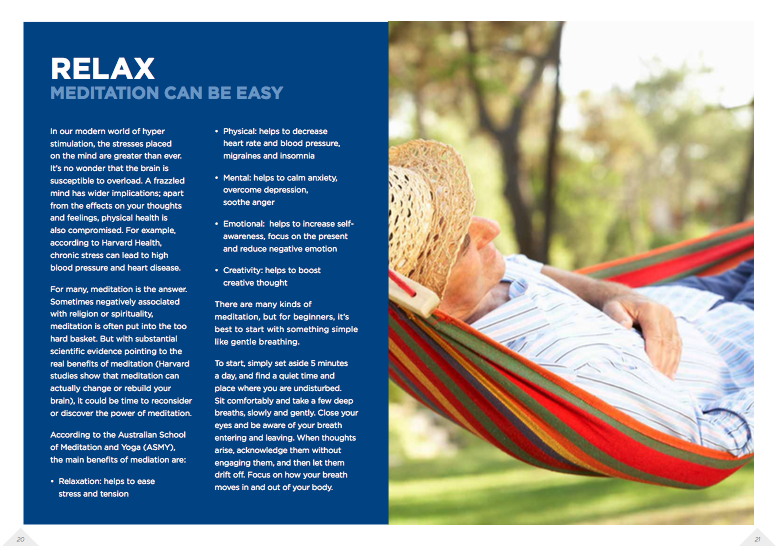 RELAX
MEDITATION CAN BE EASY

In our modern world of hyper stimulation, the stresses placed on the mind are greater than ever. It's no wonder that the brain is susceptible to overload. A frazzled mind has wider implications; apart from the effects on your thoughts and feelings, physical health is also compromised. For example, according to Harvard Health, chronic stress can lead to high blood pressure and heart disease.

For many, meditation is the answer. Sometimes negatively associated with religion or spirituality, meditation is often put into the too hard basket. But with substantial scientific evidence pointing to the real benefits of meditation (Harvard studies show that meditation can actually change or rebuild your brain), it could be time to reconsider or discover the power of meditation.

According to the Australian School of Meditation and Yoga (ASMY), the main benefits of mediation are:

• Relaxation: helps to ease stress and tension

• Physical: helps to decrease heart rate and blood pressure, migraines and insomnia

• Mental: helps to calm anxiety, overcome depression, soothe anger

• Emotional: helps to increase self-awareness, focus on the present and reduce negative emotion

• Creativity: helps to boost creative thought

There are many kinds of meditation, but for beginners, it's best to start with something simple like gentle breathing.

To start, simply set aside 5 minutes a day, and find a quiet time and place where you are undisturbed. Sit comfortably and take a few deep breaths, slowly and gently. Close your eyes and be aware of your breath entering and leaving. When thoughts arise, acknowledge them without engaging them, and then let them drift off. Focus on how your breath moves in and out of your body.

20

21